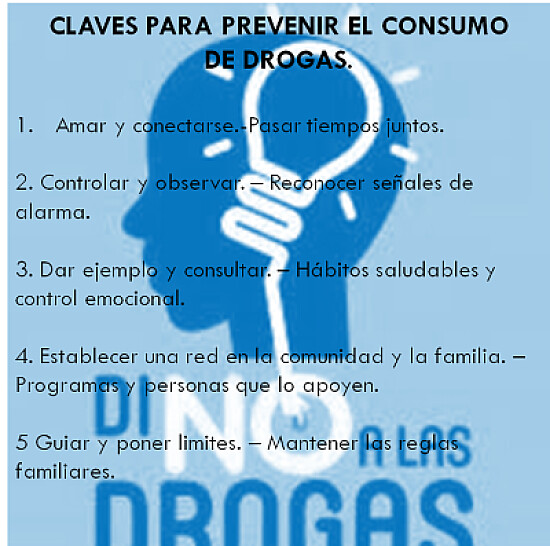 CLAVES PARA PREVENIR EL CONSUMO DE DROGAS.

1. Amar y conectarse.-Pasar tiempos juntos.

2. Controlar y observar. – Reconocer señales de alarma.

3. Dar ejemplo y consultar. – Hábitos saludables y control emocional.

4. Establecer una red en la comunidad y la familia. – Programas y personas que lo apoyen.

5 Guiar y poner limites. – Mantener las reglas familiares.

DI NO A LAS DROGAS